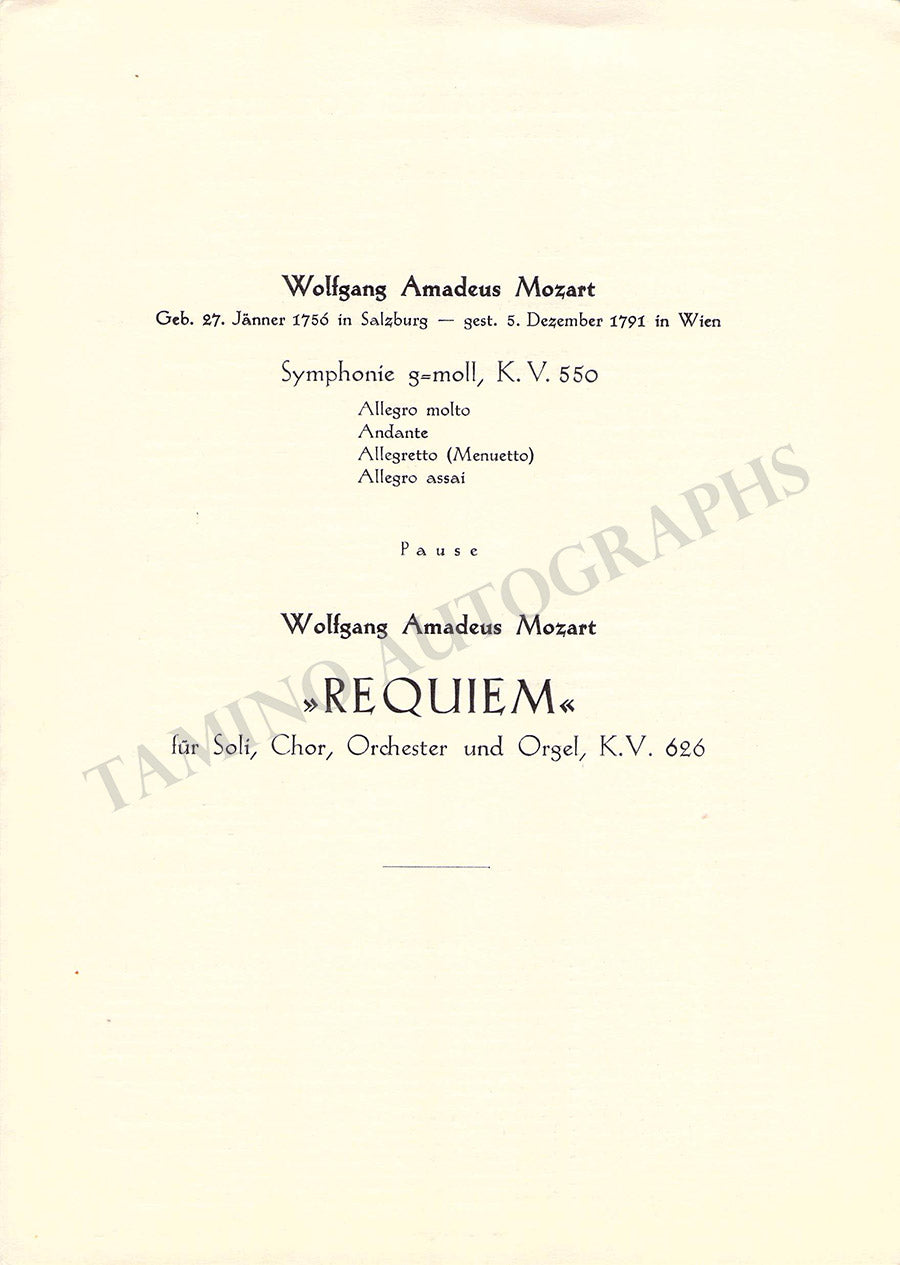 Wolfgang Amadeus Mozart
Geb. 27. Jänner 1756 in Salzburg — gest. 5. Dezember 1791 in Wien

Symphonie g=moll, K. V. 550
Allegro molto
Andante
Allegretto (Menuetto)
Allegro assai

Pause

Wolfgang Amadeus Mozart

»REQUIEM«
für Soli, Chor, Orchester und Orgel, K.V. 626

TAMINO AUTOGRAPHS